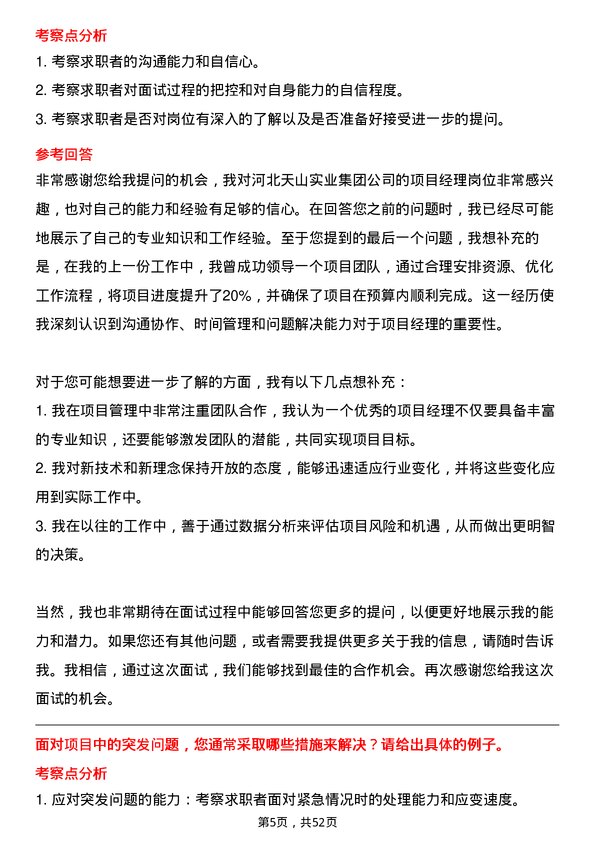 考察点分析
1. 考察求职者的沟通能力和自信心。
2. 考察求职者对面试过程的把控和对自身能力的自信程度。
3. 考察求职者是否对岗位有深入的了解以及是否准备好接受进一步的提问。

参考回答
非常感谢您给我提问的机会，我对河北天山实业集团公司的项目经理岗位非常感兴趣，也对自己的能力和经验有足够的信心。在回答您之前的问题时，我已经尽可能地展示了自己的专业知识和工作经验。至于您提到的最后一个问题，我想补充的是，在我的上一份工作中，我曾成功领导一个项目团队，通过合理安排资源、优化工作流程，将项目进度提升了20%，并确保了项目在预算内顺利完成。这一经历使我深刻认识到沟通协作、时间管理和问题解决能力对于项目经理的重要性。

对于您可能想要进一步了解的方面，我有以下几点想补充：
1. 我在项目管理中非常注重团队合作，我认为一个优秀的项目经理不仅要具备丰富的专业知识，还要能够激发团队的潜能，共同实现项目目标。
2. 我对新技术和新理念保持开放的态度，能够迅速适应行业变化，并将这些变化应用到实际工作中。
3. 我在以往的工作中，善于通过数据分析来评估项目风险和机遇，从而做出更明智的决策。

当然，我也非常期待在面试过程中能够回答您更多的提问，以便更好地展示我的能力和潜力。如果您还有其他问题，或者需要我提供更多关于我的信息，请随时告诉我。我相信，通过这次面试，我们能够找到最佳的合作机会。再次感谢您给我这次面试的机会。

面对项目中的突发问题，您通常采取哪些措施来解决？请给出具体的例子。
考察点分析
1. 应对突发问题的能力：考察求职者面对紧急情况时的处理能力和应变速度。
第5页，共52页